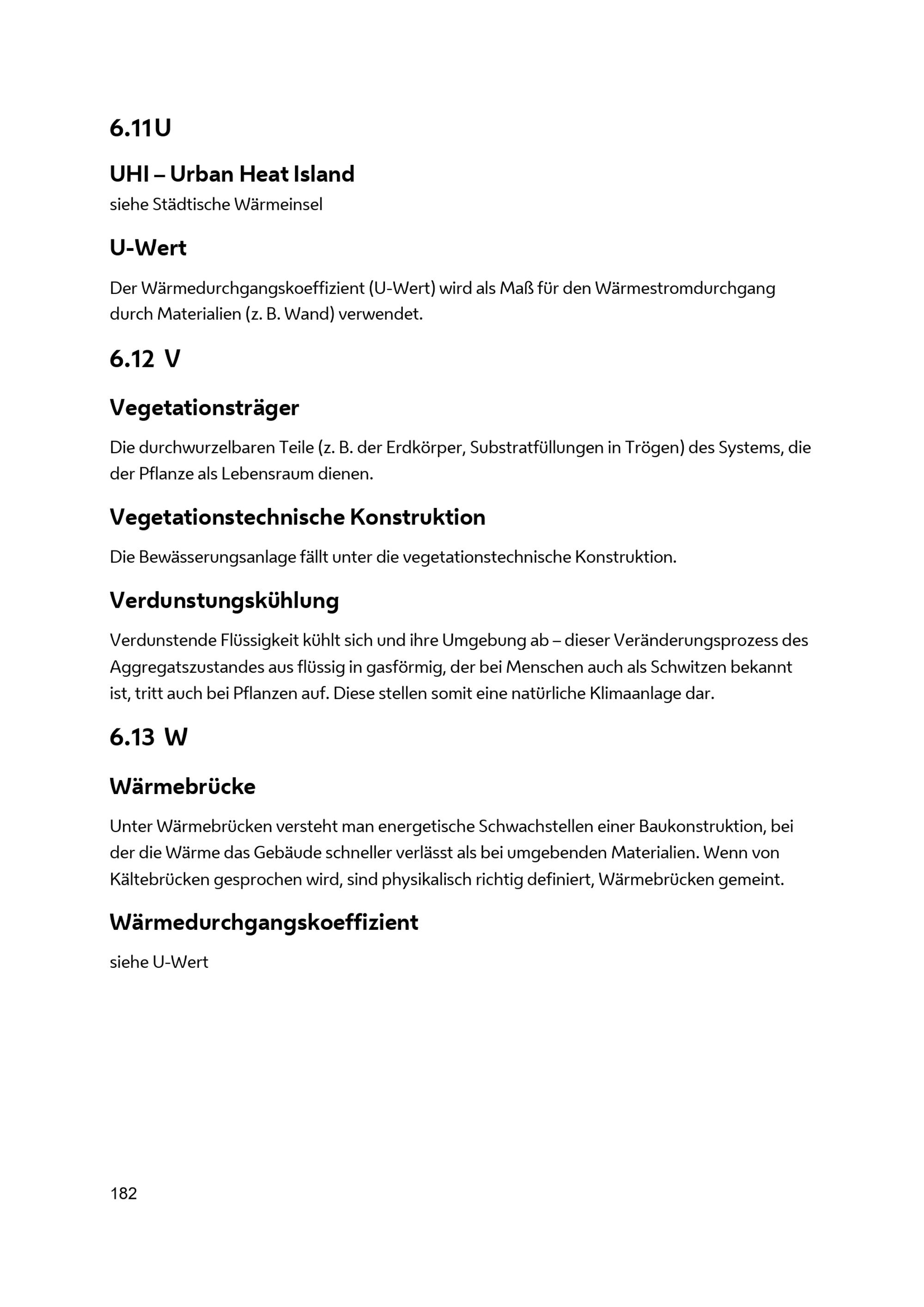 6.11 U

UHI – Urban Heat Island

siehe Städtische Wärmeinsel

U-Wert

Der Wärmedurchgangskoeffizient (U-Wert) wird als Maß für den Wärmestromdurchgang durch Materialien (z. B. Wand) verwendet.

6.12 V

Vegetationsträger

Die durchwurzelbaren Teile (z. B. der Erdkörper, Substratfüllungen in Trögen) des Systems, die der Pflanze als Lebensraum dienen.

Vegetationstechnische Konstruktion

Die Bewässerungsanlage fällt unter die vegetationstechnische Konstruktion.

Verdunstungskühlung

Verdunstende Flüssigkeit kühlt sich und ihre Umgebung ab – dieser Veränderungsprozess des Aggregatszustandes aus flüssig in gasförmig, der bei Menschen auch als Schwitzen bekannt ist, tritt auch bei Pflanzen auf. Diese stellen somit eine natürliche Klimaanlage dar.

6.13 W

Wärmebrücke

Unter Wärmebrücken versteht man energetische Schwachstellen einer Baukonstruktion, bei der die Wärme das Gebäude schneller verlässt als bei umgebenden Materialien. Wenn von Kältebrücken gesprochen wird, sind physikalisch richtig definiert, Wärmebrücken gemeint.

Wärmedurchgangskoeffizient

siehe U-Wert

182